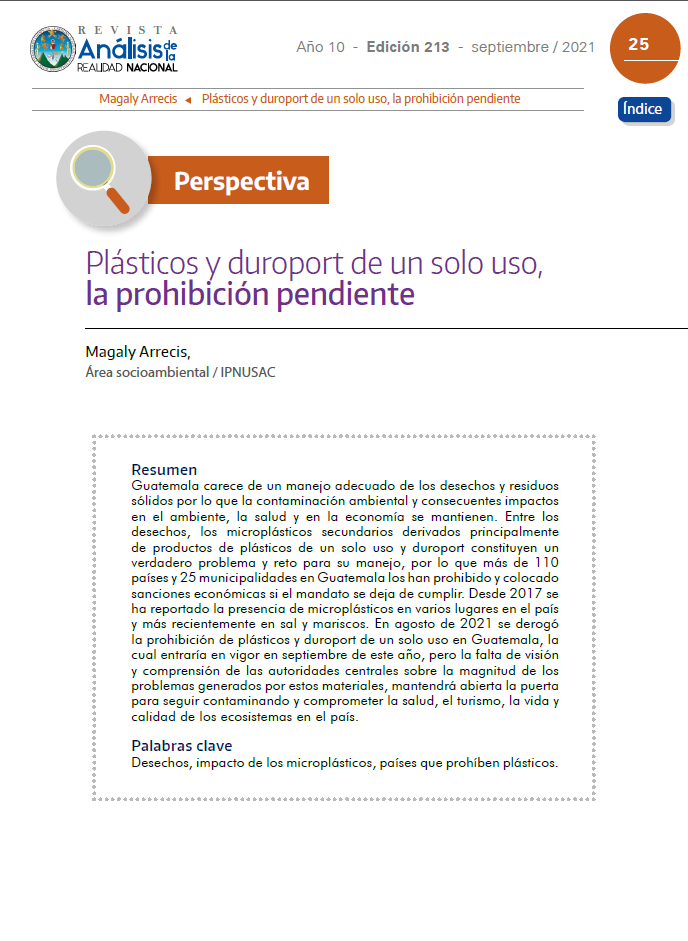 REVISTA Análisis de la REALIDAD NACIONAL

Año 10 - Edición 213 - septiembre / 2021

25

Magaly Arrecis ◄ Plásticos y duroport de un solo uso, la prohibición pendiente

Índice

Perspectiva

Plásticos y duroport de un solo uso, la prohibición pendiente

Magaly Arrecis,
Área socioambiental / IPNUSAC

Resumen
Guatemala carece de un manejo adecuado de los desechos y residuos sólidos por lo que la contaminación ambiental y consecuentes impactos en el ambiente, la salud y en la economía se mantienen. Entre los desechos, los microplásticos secundarios derivados principalmente de productos de plásticos de un solo uso y duroport constituyen un verdadero problema y reto para su manejo, por lo que más de 110 países y 25 municipalidades en Guatemala los han prohibido y colocado sanciones económicas si el mandato se deja de cumplir. Desde 2017 se ha reportado la presencia de microplásticos en varios lugares en el país y más recientemente en sal y mariscos. En agosto de 2021 se derogó la prohibición de plásticos y duroport de un solo uso en Guatemala, la cual entraría en vigor en septiembre de este año, pero la falta de visión y comprensión de las autoridades centrales sobre la magnitud de los problemas generados por estos materiales, mantendrá abierta la puerta para seguir contaminando y comprometer la salud, el turismo, la vida y calidad de los ecosistemas en el país.

Palabras clave
Desechos, impacto de los microplásticos, países que prohíben plásticos.